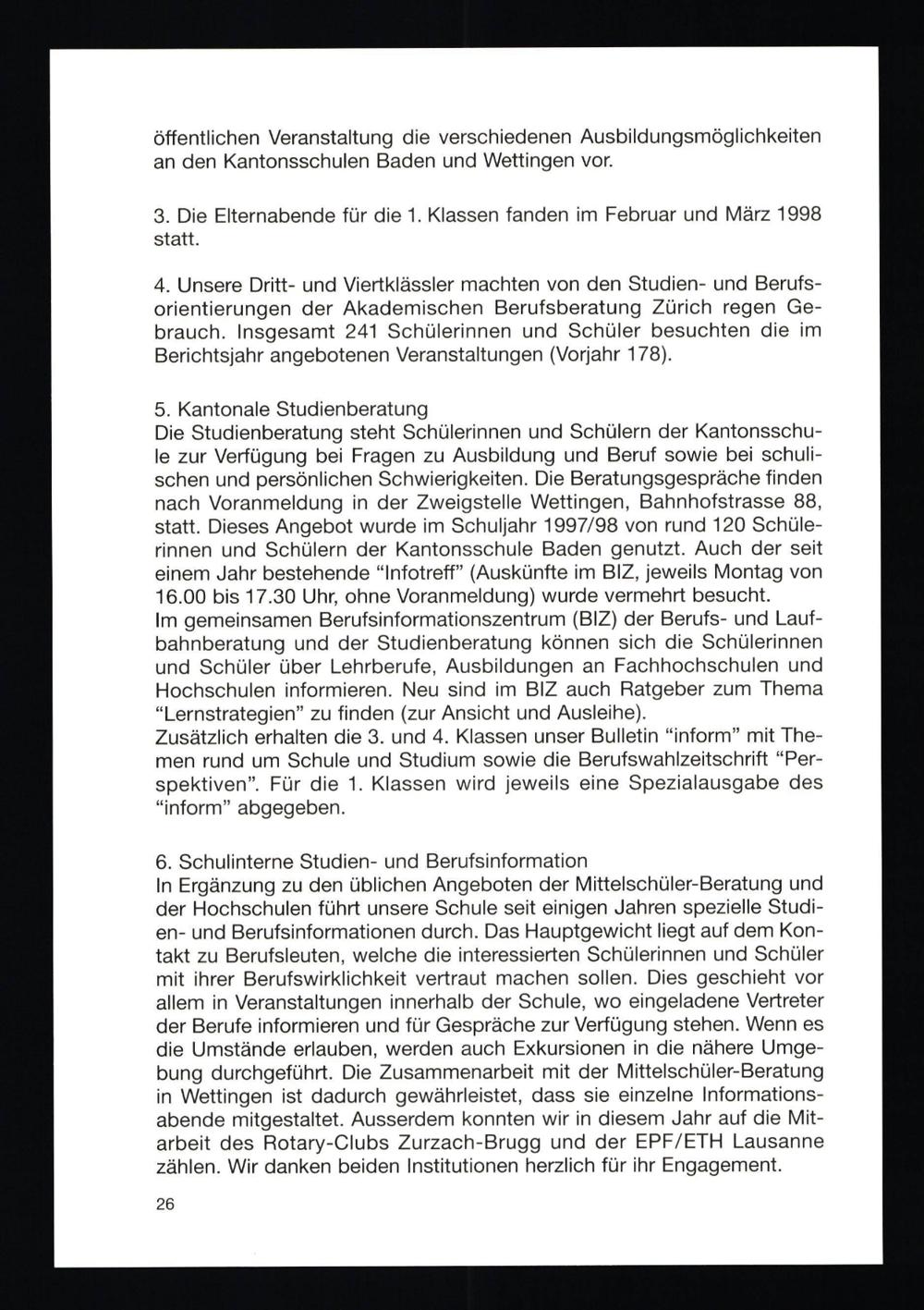 öffentlichen Veranstaltung die verschiedenen Ausbildungsmöglichkeiten an den Kantonsschulen Baden und Wettingen vor.

3. Die Elternabende für die 1. Klassen fanden im Februar und März 1998 statt.

4. Unsere Dritt- und Viertklässler machten von den Studien- und Berufsorientierungen der Akademischen Berufsberatung Zürich regen Gebrauch. Insgesamt 241 Schülerinnen und Schüler besuchten die im Berichtsjahr angebotenen Veranstaltungen (Vorjahr 178).

5. Kantonale Studienberatung
Die Studienberatung steht Schülerinnen und Schülern der Kantonsschule zur Verfügung bei Fragen zu Ausbildung und Beruf sowie bei schulischen und persönlichen Schwierigkeiten. Die Beratungsgespräche finden nach Voranmeldung in der Zweigstelle Wettingen, Bahnhofstrasse 88, statt. Dieses Angebot wurde im Schuljahr 1997/98 von rund 120 Schülerinnen und Schülern der Kantonsschule Baden genutzt. Auch der seit einem Jahr bestehende "Infotreff" (Auskünfte im BIZ, jeweils Montag von 16.00 bis 17.30 Uhr, ohne Voranmeldung) wurde vermehrt besucht.
Im gemeinsamen Berufsinformationszentrum (BIZ) der Berufs- und Laufbahnberatung und der Studienberatung können sich die Schülerinnen und Schüler über Lehrberufe, Ausbildungen an Fachhochschulen und Hochschulen informieren. Neu sind im BIZ auch Ratgeber zum Thema "Lernstrategien" zu finden (zur Ansicht und Ausleihe).
Zusätzlich erhalten die 3. und 4. Klassen unser Bulletin "inform" mit Themen rund um Schule und Studium sowie die Berufswahlzeitschrift "Perspektiven". Für die 1. Klassen wird jeweils eine Spezialausgabe des "inform" abgegeben.

6. Schulinterne Studien- und Berufsinformation
In Ergänzung zu den üblichen Angeboten der Mittelschüler-Beratung und der Hochschulen führt unsere Schule seit einigen Jahren spezielle Studien- und Berufsinformationen durch. Das Hauptgewicht liegt auf dem Kontakt zu Berufsleuten, welche die interessierten Schülerinnen und Schüler mit ihrer Berufswirklichkeit vertraut machen sollen. Dies geschieht vor allem in Veranstaltungen innerhalb der Schule, wo eingeladene Vertreter der Berufe informieren und für Gespräche zur Verfügung stehen. Wenn es die Umstände erlauben, werden auch Exkursionen in die nähere Umgebung durchgeführt. Die Zusammenarbeit mit der Mittelschüler-Beratung in Wettingen ist dadurch gewährleistet, dass sie einzelne Informationsabende mitgestaltet. Ausserdem konnten wir in diesem Jahr auf die Mitarbeit des Rotary-Clubs Zurzach-Brugg und der EPF/ETH Lausanne zählen. Wir danken beiden Institutionen herzlich für ihr Engagement.

26